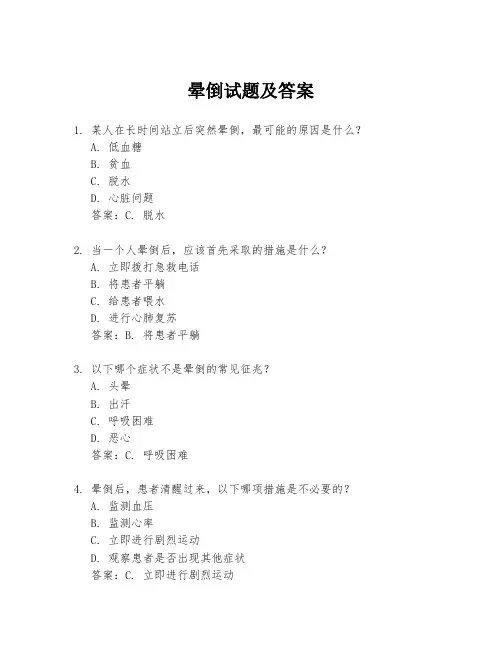 晕倒试题及答案

1. 某人在长时间站立后突然晕倒，最可能的原因是什么？
A. 低血糖
B. 贫血
C. 脱水
D. 心脏问题
答案：C. 脱水

2. 当一个人晕倒后，应该首先采取的措施是什么？
A. 立即拨打急救电话
B. 将患者平躺
C. 给患者喂水
D. 进行心肺复苏
答案：B. 将患者平躺

3. 以下哪个症状不是晕倒的常见征兆？
A. 头晕
B. 出汗
C. 呼吸困难
D. 恶心
答案：C. 呼吸困难

4. 晕倒后，患者清醒过来，以下哪项措施是不必要的？
A. 监测血压
B. 监测心率
C. 立即进行剧烈运动
D. 观察患者是否出现其他症状
答案：C. 立即进行剧烈运动